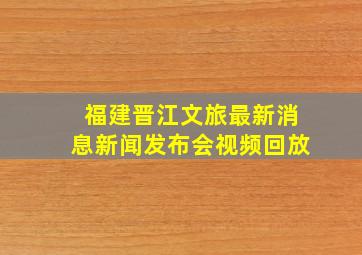 福建晋江文旅最新消息新闻发布会视频回放